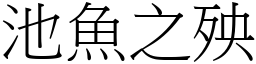 池魚之殃